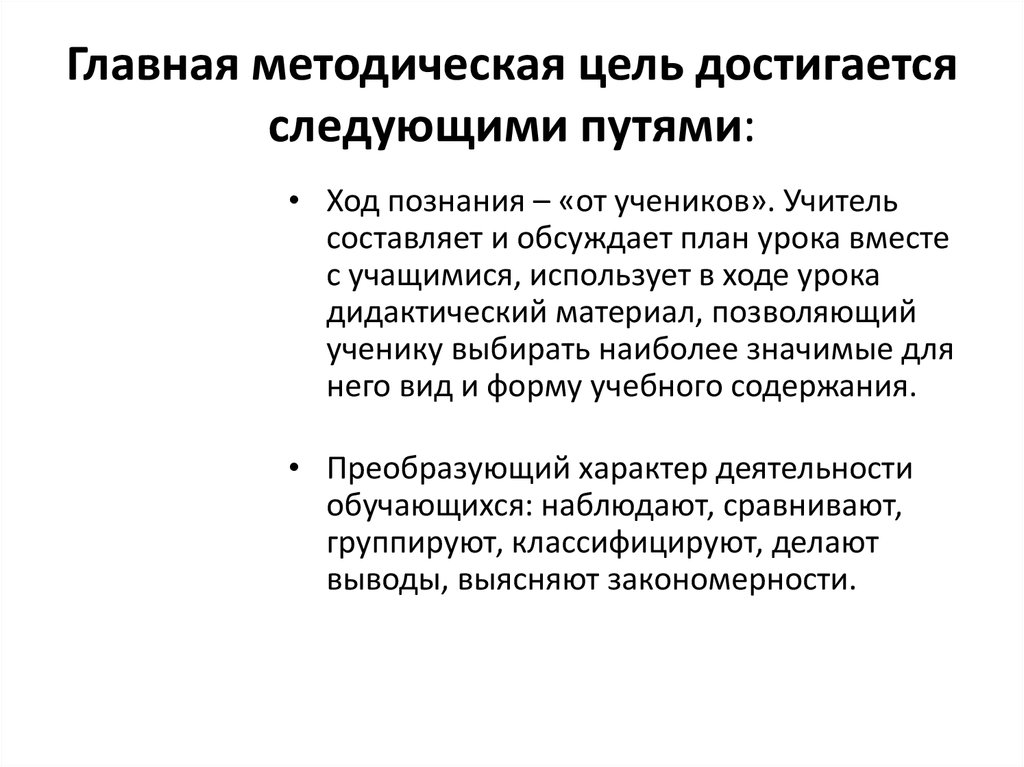 Главная методическая цель достигается следующими путями:

• Ход познания – «от учеников». Учитель составляет и обсуждает план урока вместе с учащимися, использует в ходе урока дидактический материал, позволяющий ученику выбирать наиболее значимые для него вид и форму учебного содержания.

• Преобразующий характер деятельности обучающихся: наблюдают, сравнивают, группируют, классифицируют, делают выводы, выясняют закономерности.